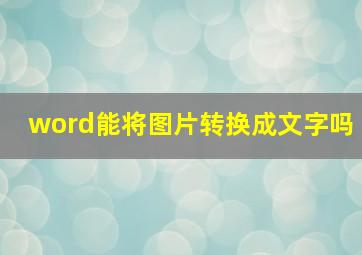 word能将图片转换成文字吗